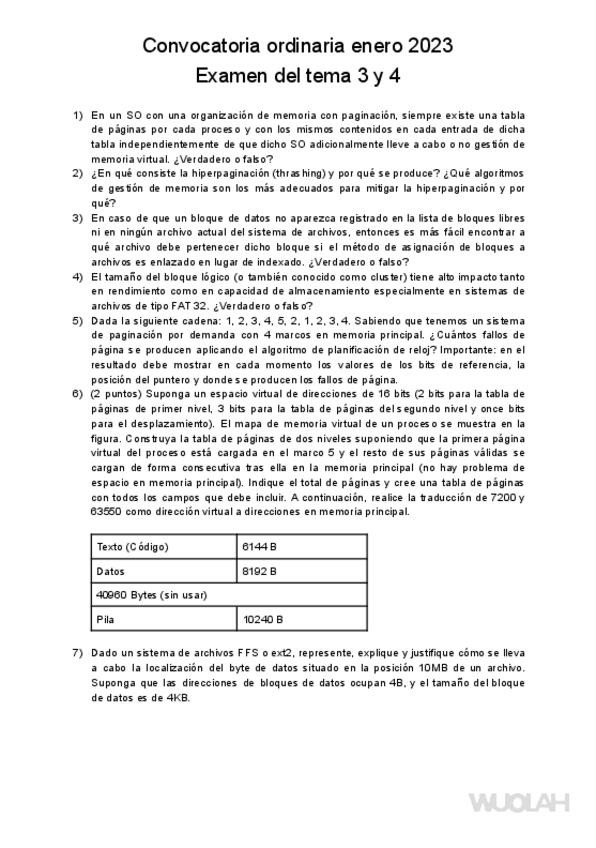 Convocatoria ordinaria enero 2023
Examen del tema 3 y 4

1) En un SO con una organización de memoria con paginación, siempre existe una tabla de páginas por cada proceso y con los mismos contenidos en cada entrada de dicha tabla independientemente de que dicho SO adicionalmente lleve a cabo o no gestión de memoria virtual. ¿Verdadero o falso?

2) ¿En qué consiste la hiperpaginación (thrashing) y por qué se produce? ¿Qué algoritmos de gestión de memoria son los más adecuados para mitigar la hiperpaginación y por qué?

3) En caso de que un bloque de datos no aparezca registrado en la lista de bloques libres ni en ningún archivo actual del sistema de archivos, entonces es más fácil encontrar a qué archivo debe pertenecer dicho bloque si el método de asignación de bloques a archivos es enlazado en lugar de indexado. ¿Verdadero o falso?

4) El tamaño del bloque lógico (o también conocido como cluster) tiene alto impacto tanto en rendimiento como en capacidad de almacenamiento especialmente en sistemas de archivos de tipo FAT32. ¿Verdadero o falso?

5) Dada la siguiente cadena: 1, 2, 3, 4, 5, 2, 1, 2, 3, 4. Sabiendo que tenemos un sistema de paginación por demanda con 4 marcos en memoria principal. ¿Cuántos fallos de página se producen aplicando el algoritmo de planificación de reloj? Importante: en el resultado debe mostrar en cada momento los valores de los bits de referencia, la posición del puntero y donde se producen los fallos de página.

6) (2 puntos) Suponga un espacio virtual de direcciones de 16 bits (2 bits para la tabla de páginas de primer nivel, 3 bits para la tabla de páginas del segundo nivel y once bits para el desplazamiento). El mapa de memoria virtual de un proceso se muestra en la figura. Construya la tabla de páginas de dos niveles suponiendo que la primera página virtual del proceso está cargada en el marco 5 y el resto de sus páginas válidas se cargan de forma consecutiva tras ella en la memoria principal (no hay problema de espacio en memoria principal). Indique el total de páginas y cree una tabla de páginas con todos los campos que debe incluir. A continuación, realice la traducción de 7200 y 63550 como dirección virtual a direcciones en memoria principal.

| Texto (Código) | 6144 B |
|---|---|
| Datos | 8192 B |
| 40960 Bytes (sin usar) | |
| Pila | 10240 B |

7) Dado un sistema de archivos FFS o ext2, represente, explique y justifique cómo se lleva a cabo la localización del byte de datos situado en la posición 10MB de un archivo. Suponga que las direcciones de bloques de datos ocupan 4B, y el tamaño del bloque de datos es de 4KB.

WUOLAH